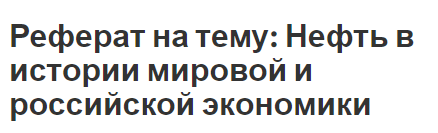 Реферат на тему: Нефть в истории мировой и российской экономики